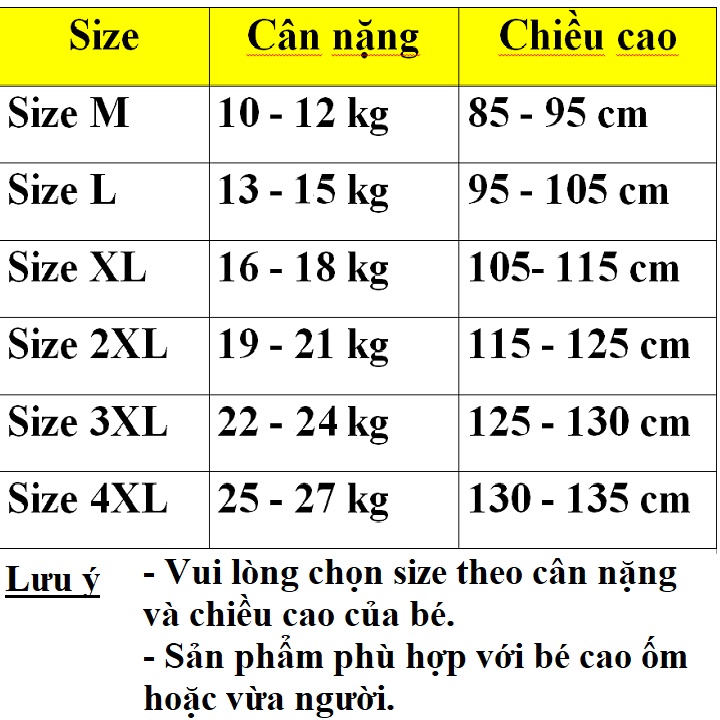 | Size | Cân nặng | Chiều cao |
|---|---|---|
| Size M | 10 - 12 kg | 85 - 95 cm |
| Size L | 13 - 15 kg | 95 - 105 cm |
| Size XL | 16 - 18 kg | 105- 115 cm |
| Size 2XL | 19 - 21 kg | 115 - 125 cm |
| Size 3XL | 22 - 24 kg | 125 - 130 cm |
| Size 4XL | 25 - 27 kg | 130 - 135 cm |

Lưu ý

- Vui lòng chọn size theo cân nặng và chiều cao của bé.
- Sản phẩm phù hợp với bé cao ốm hoặc vừa người.